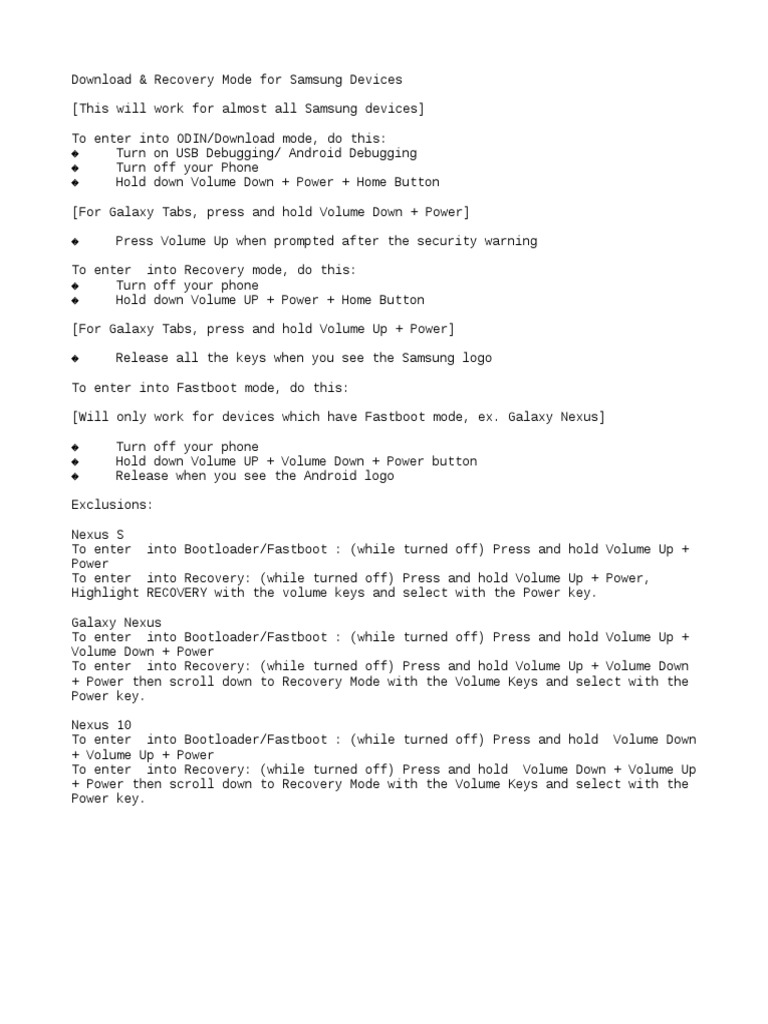 Download & Recovery Mode for Samsung Devices

[This will work for almost all Samsung devices]

To enter into ODIN/Download mode, do this:
◆ Turn on USB Debugging/ Android Debugging
◆ Turn off your Phone
◆ Hold down Volume Down + Power + Home Button

[For Galaxy Tabs, press and hold Volume Down + Power]

◆ Press Volume Up when prompted after the security warning

To enter into Recovery mode, do this:
◆ Turn off your phone
◆ Hold down Volume UP + Power + Home Button

[For Galaxy Tabs, press and hold Volume Up + Power]

◆ Release all the keys when you see the Samsung logo

To enter into Fastboot mode, do this:

[Will only work for devices which have Fastboot mode, ex. Galaxy Nexus]

◆ Turn off your phone
◆ Hold down Volume UP + Volume Down + Power button
◆ Release when you see the Android logo

Exclusions:

Nexus S
To enter into Bootloader/Fastboot : (while turned off) Press and hold Volume Up + Power
To enter into Recovery: (while turned off) Press and hold Volume Up + Power, Highlight RECOVERY with the volume keys and select with the Power key.

Galaxy Nexus
To enter into Bootloader/Fastboot : (while turned off) Press and hold Volume Up + Volume Down + Power
To enter into Recovery: (while turned off) Press and hold Volume Up + Volume Down + Power then scroll down to Recovery Mode with the Volume Keys and select with the Power key.

Nexus 10
To enter into Bootloader/Fastboot : (while turned off) Press and hold Volume Down + Volume Up + Power
To enter into Recovery: (while turned off) Press and hold Volume Down + Volume Up + Power then scroll down to Recovery Mode with the Volume Keys and select with the Power key.